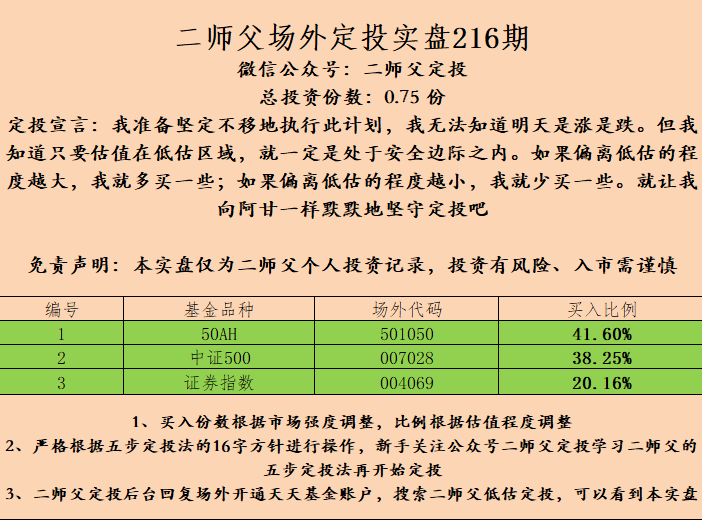 二师父场外定投实盘216期
微信公众号：二师父定投
总投资份数：0.75 份
定投宣言：我准备坚定不移地执行此计划，我无法知道明天是涨是跌。但我知道只要估值在低估区域，就一定是处于安全边际之内。如果偏离低估的程度越大，我就多买一些；如果偏离低估的程度越小，我就少买一些。就让我向阿甘一样默默地坚守定投吧

免责声明：本实盘仅为二师父个人投资记录，投资有风险、入市需谨慎

| 编号 | 基金品种 | 场外代码 | 买入比例 |
|---|---|---|---|
| 1 | 50AH | 501050 | 41.60% |
| 2 | 中证500 | 007028 | 38.25% |
| 3 | 证券指数 | 004069 | 20.16% |

1、买入份数根据市场强度调整，比例根据估值程度调整
2、严格根据五步定投法的16字方针进行操作，新手关注公众号二师父定投学习二师父的五步定投法再开始定投
3、二师父定投后台回复场外开通天天基金账户，搜索二师父低估定投，可以看到本实盘